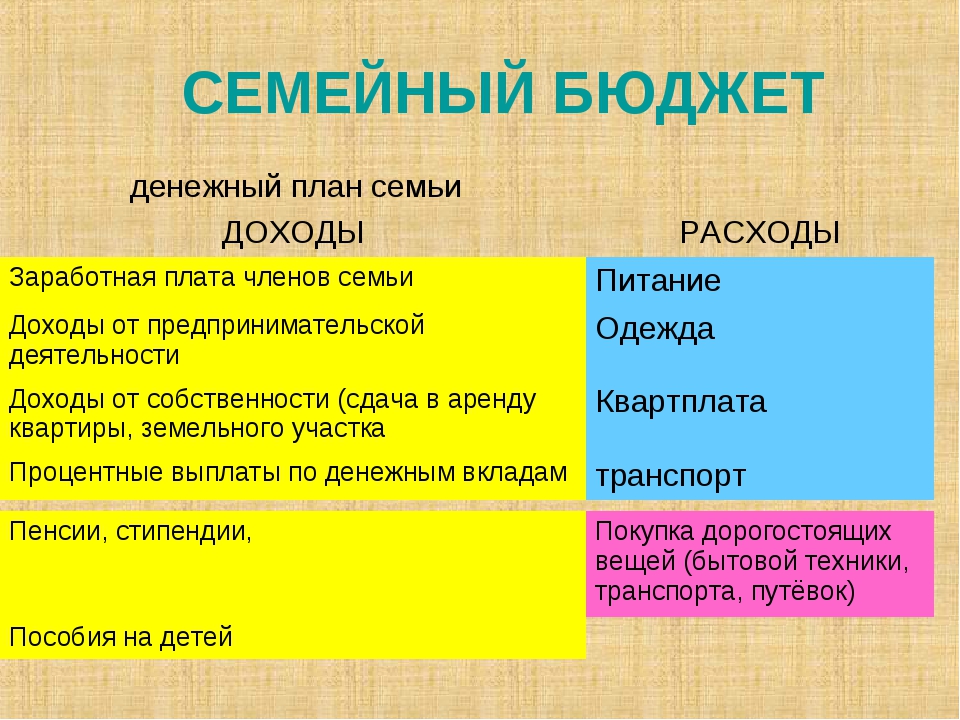 СЕМЕЙНЫЙ БЮДЖЕТ

денежный план семьи

| ДОХОДЫ | РАСХОДЫ |
|---|---|
| Заработная плата членов семьи | Питание |
| Доходы от предпринимательской деятельности | Одежда |
| Доходы от собственности (сдача в аренду квартиры, земельного участка | Квартплата |
| Процентные выплаты по денежным вкладам | транспорт |
| Пенсии, стипендии, | Покупка дорогостоящих вещей (бытовой техники, транспорта, путёвок) |
| Пособия на детей | |